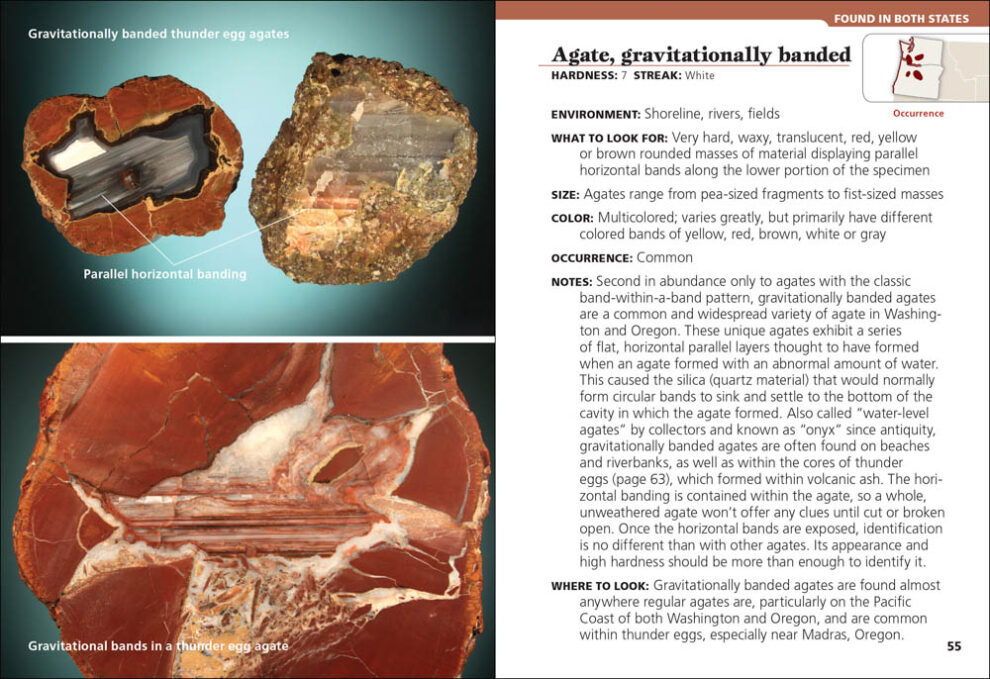 Gravitationally banded thunder egg agates

Parallel horizontal banding

Gravitational bands in a thunder egg agate

FOUND IN BOTH STATES

Agate, gravitationally banded
HARDNESS: 7 STREAK: White

Occurrence

ENVIRONMENT: Shoreline, rivers, fields

WHAT TO LOOK FOR: Very hard, waxy, translucent, red, yellow or brown rounded masses of material displaying parallel horizontal bands along the lower portion of the specimen

SIZE: Agates range from pea-sized fragments to fist-sized masses

COLOR: Multicolored; varies greatly, but primarily have different colored bands of yellow, red, brown, white or gray

OCCURRENCE: Common

NOTES: Second in abundance only to agates with the classic band-within-a-band pattern, gravitationally banded agates are a common and widespread variety of agate in Washington and Oregon. These unique agates exhibit a series of flat, horizontal parallel layers thought to have formed when an agate formed with an abnormal amount of water. This caused the silica (quartz material) that would normally form circular bands to sink and settle to the bottom of the cavity in which the agate formed. Also called "water-level agates" by collectors and known as "onyx" since antiquity, gravitationally banded agates are often found on beaches and riverbanks, as well as within the cores of thunder eggs (page 63), which formed within volcanic ash. The horizontal banding is contained within the agate, so a whole, unweathered agate won't offer any clues until cut or broken open. Once the horizontal bands are exposed, identification is no different than with other agates. Its appearance and high hardness should be more than enough to identify it.

WHERE TO LOOK: Gravitationally banded agates are found almost anywhere regular agates are, particularly on the Pacific Coast of both Washington and Oregon, and are common within thunder eggs, especially near Madras, Oregon.

55